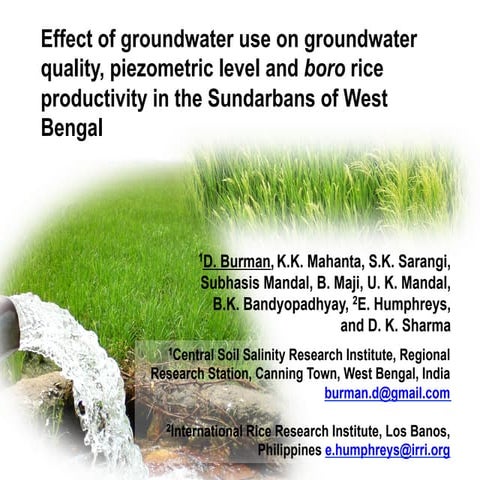 Effect of groundwater use on groundwater quality, piezometric level and boro rice productivity in the Sundarbans of West Bengal

$^1$D. Burman, K.K. Mahanta, S.K. Sarangi, Subhasis Mandal, B. Maji, U. K. Mandal, B.K. Bandyopadhyay, $^2$E. Humphreys, and D. K. Sharma

$^1$Central Soil Salinity Research Institute, Regional Research Station, Canning Town, West Bengal, India burman.d@gmail.com

$^2$International Rice Research Institute, Los Banos, Philippines e.humphreys@irri.org